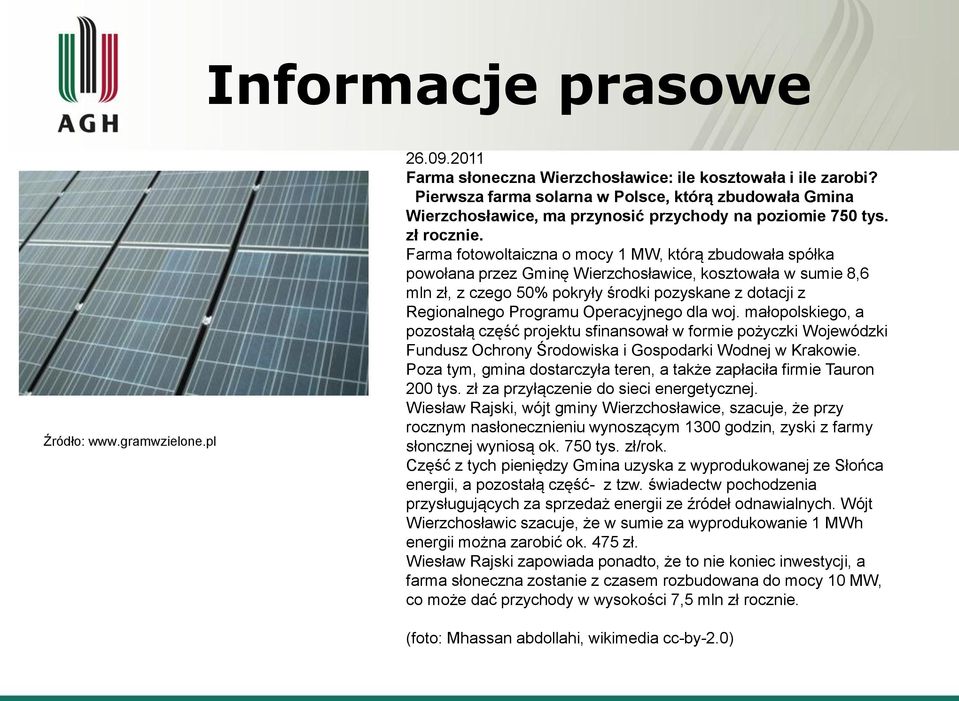 AGH

Informacje prasowe

Źródło: www.gramwzielone.pl

26.09.2011
Farma słoneczna Wierzchosławice: ile kosztowała i ile zarobi?
Pierwsza farma solarna w Polsce, którą zbudowała Gmina Wierzchosławice, ma przynosić przychody na poziomie 750 tys. zł rocznie.
Farma fotowoltaiczna o mocy 1 MW, którą zbudowała spółka powołana przez Gminę Wierzchosławice, kosztowała w sumie 8,6 mln zł, z czego 50% pokryły środki pozyskane z dotacji z Regionalnego Programu Operacyjnego dla woj. małopolskiego, a pozostałą część projektu sfinansował w formie pożyczki Wojewódzki Fundusz Ochrony Środowiska i Gospodarki Wodnej w Krakowie. Poza tym, gmina dostarczyła teren, a także zapłaciła firmie Tauron 200 tys. zł za przyłączenie do sieci energetycznej.
Wiesław Rajski, wójt gminy Wierzchosławice, szacuje, że przy rocznym nasłonecznieniu wynoszącym 1300 godzin, zyski z farmy słonecznej wyniosą ok. 750 tys. zł/rok.
Część z tych pieniędzy Gmina uzyska z wyprodukowanej ze Słońca energii, a pozostałą część- z tzw. świadectw pochodzenia przysługujących za sprzedaż energii ze źródeł odnawialnych. Wójt Wierzchosławic szacuje, że w sumie za wyprodukowanie 1 MWh energii można zarobić ok. 475 zł.
Wiesław Rajski zapowiada ponadto, że to nie koniec inwestycji, a farma słoneczna zostanie z czasem rozbudowana do mocy 10 MW, co może dać przychody w wysokości 7,5 mln zł rocznie.

(foto: Mhassan abdollahi, wikimedia cc-by-2.0)